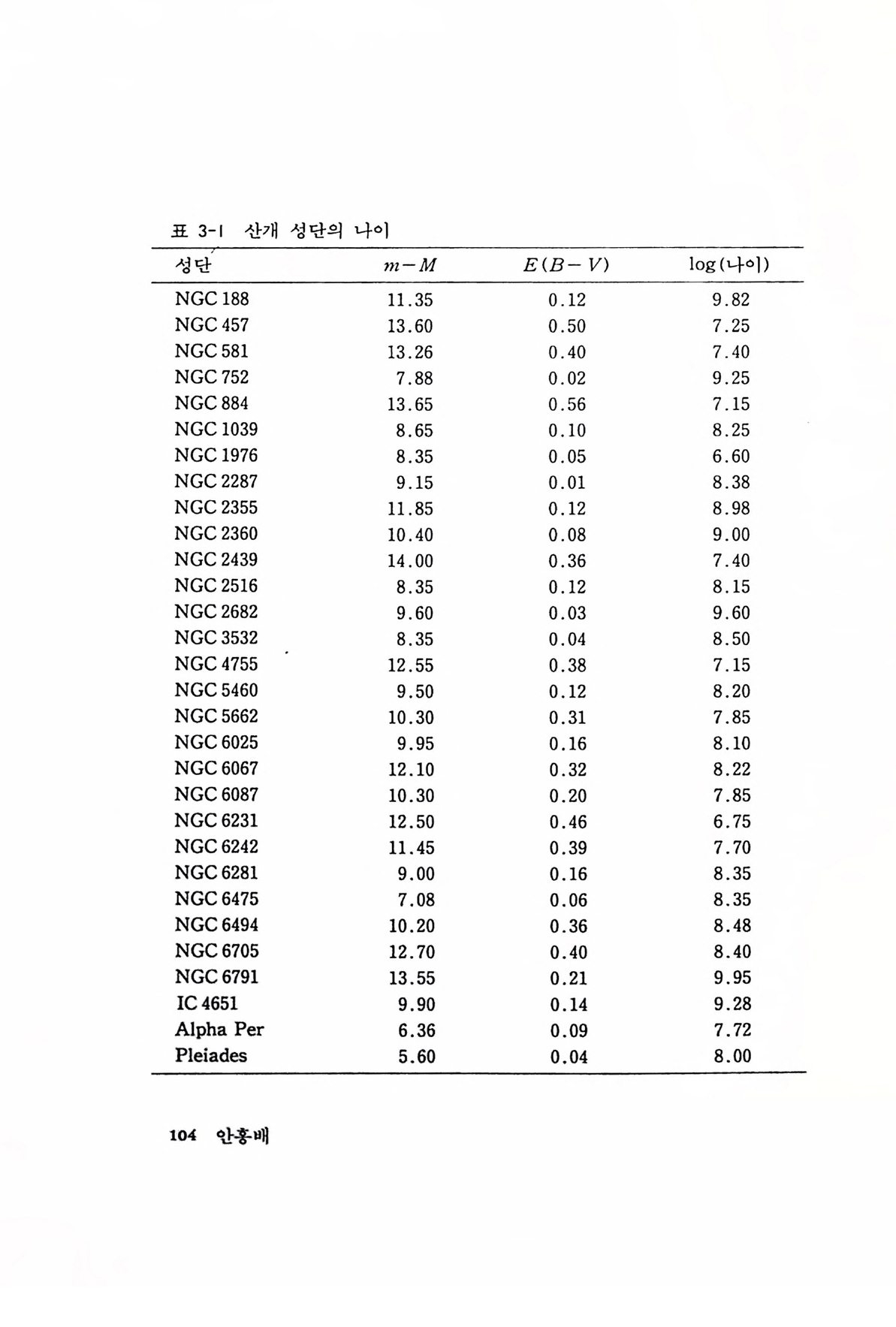 표 3-1 산개 성단의 나이

| 성단 | $m-M$ | $E(B-V)$ | log(나이) |
|---|---|---|---|
| NGC 188 | 11.35 | 0.12 | 9.82 |
| NGC 457 | 13.60 | 0.50 | 7.25 |
| NGC 581 | 13.26 | 0.40 | 7.40 |
| NGC 752 | 7.88 | 0.02 | 9.25 |
| NGC 884 | 13.65 | 0.56 | 7.15 |
| NGC 1039 | 8.65 | 0.10 | 8.25 |
| NGC 1976 | 8.35 | 0.05 | 6.60 |
| NGC 2287 | 9.15 | 0.01 | 8.38 |
| NGC 2355 | 11.85 | 0.12 | 8.98 |
| NGC 2360 | 10.40 | 0.08 | 9.00 |
| NGC 2439 | 14.00 | 0.36 | 7.40 |
| NGC 2516 | 8.35 | 0.12 | 8.15 |
| NGC 2682 | 9.60 | 0.03 | 9.60 |
| NGC 3532 | 8.35 | 0.04 | 8.50 |
| NGC 4755 | 12.55 | 0.38 | 7.15 |
| NGC 5460 | 9.50 | 0.12 | 8.20 |
| NGC 5662 | 10.30 | 0.31 | 7.85 |
| NGC 6025 | 9.95 | 0.16 | 8.10 |
| NGC 6067 | 12.10 | 0.32 | 8.22 |
| NGC 6087 | 10.30 | 0.20 | 7.85 |
| NGC 6231 | 12.50 | 0.46 | 6.75 |
| NGC 6242 | 11.45 | 0.39 | 7.70 |
| NGC 6281 | 9.00 | 0.16 | 8.35 |
| NGC 6475 | 7.08 | 0.06 | 8.35 |
| NGC 6494 | 10.20 | 0.36 | 8.48 |
| NGC 6705 | 12.70 | 0.40 | 8.40 |
| NGC 6791 | 13.55 | 0.21 | 9.95 |
| IC 4651 | 9.90 | 0.14 | 9.28 |
| Alpha Per | 6.36 | 0.09 | 7.72 |
| Pleiades | 5.60 | 0.04 | 8.00 |

104 안홍배